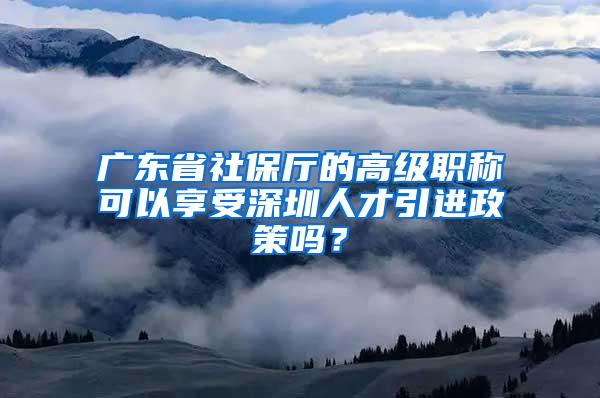 广东省社保厅的高级职称可以享受深圳人才引进政策吗？